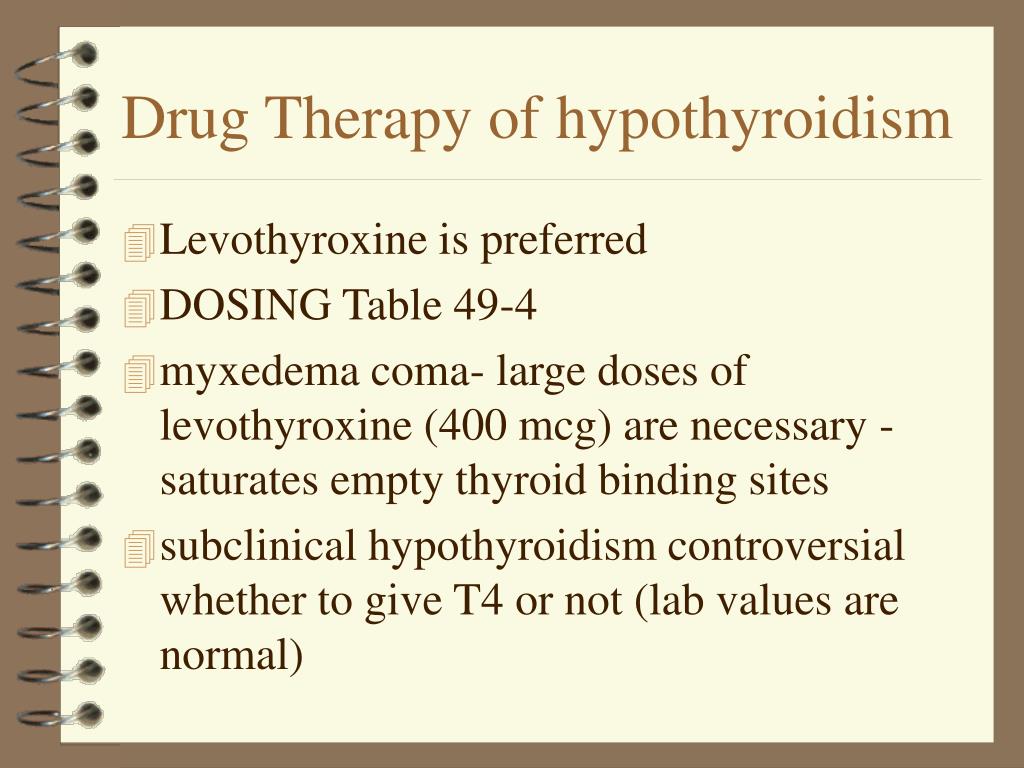 Drug Therapy of hypothyroidism

Levothyroxine is preferred

DOSING Table 49-4

myxedema coma- large doses of levothyroxine (400 mcg) are necessary - saturates empty thyroid binding sites

subclinical hypothyroidism controversial whether to give T4 or not (lab values are normal)